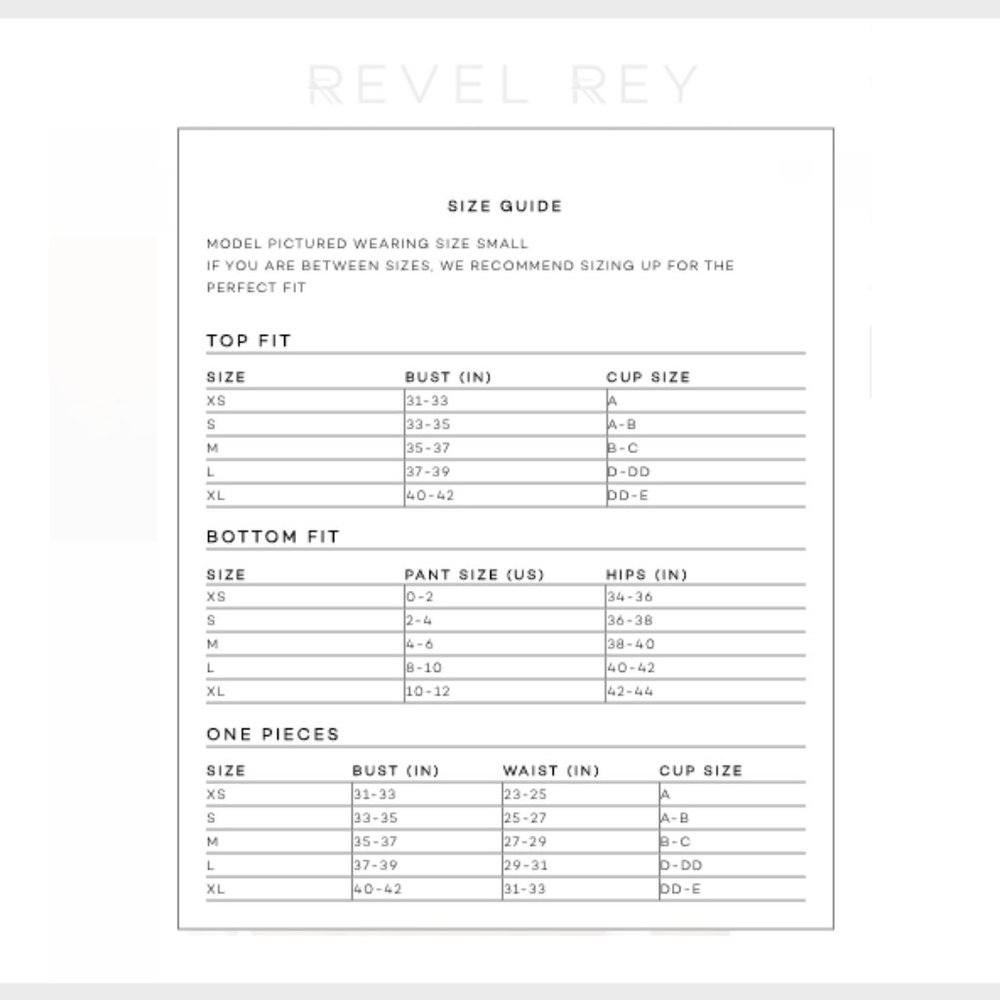 REVEL REY

SIZE GUIDE

MODEL PICTURED WEARING SIZE SMALL
IF YOU ARE BETWEEN SIZES, WE RECOMMEND SIZING UP FOR THE PERFECT FIT

TOP FIT

| SIZE | BUST (IN) | CUP SIZE |
|---|---|---|
| XS | 31-33 | A |
| S | 33-35 | A-B |
| M | 35-37 | B-C |
| L | 37-39 | D-DD |
| XL | 40-42 | DD-E |

BOTTOM FIT

| SIZE | PANT SIZE (US) | HIPS (IN) |
|---|---|---|
| XS | 0-2 | 34-36 |
| S | 2-4 | 36-38 |
| M | 4-6 | 38-40 |
| L | 8-10 | 40-42 |
| XL | 10-12 | 42-44 |

ONE PIECES

| SIZE | BUST (IN) | WAIST (IN) | CUP SIZE |
|---|---|---|---|
| XS | 31-33 | 23-25 | A |
| S | 33-35 | 25-27 | A-B |
| M | 35-37 | 27-29 | B-C |
| L | 37-39 | 29-31 | D-DD |
| XL | 40-42 | 31-33 | DD-E |